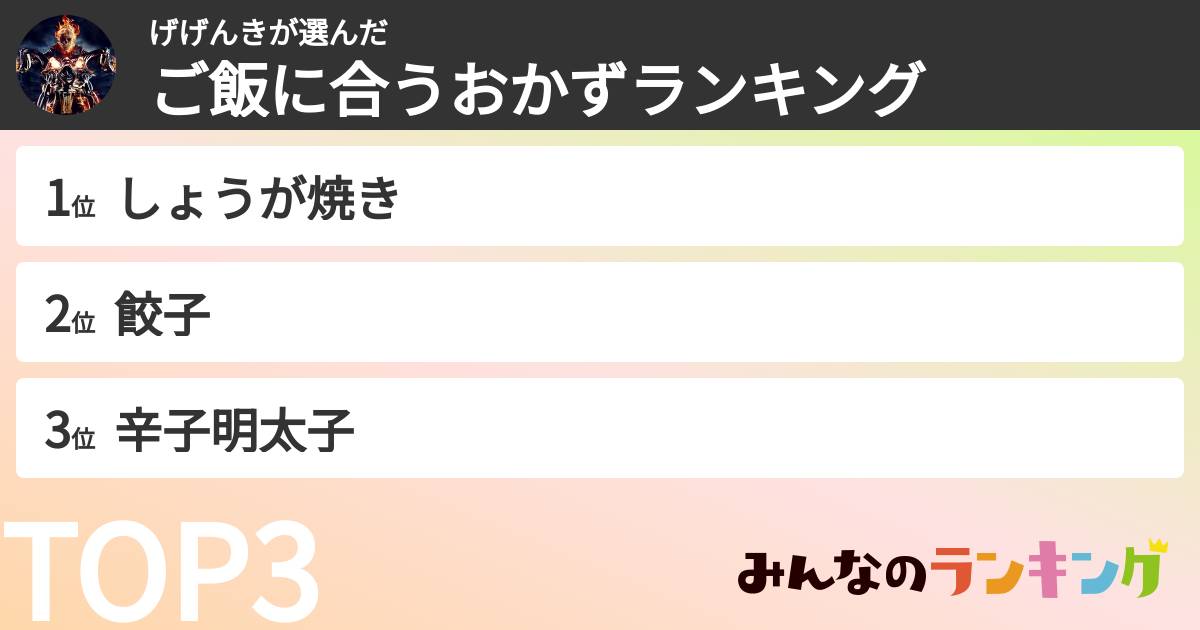 げげんきが選んだ
ご飯に合うおかずランキング

1位 しょうが焼き

2位 餃子

3位 辛子明太子

TOP3

みんなのランキング